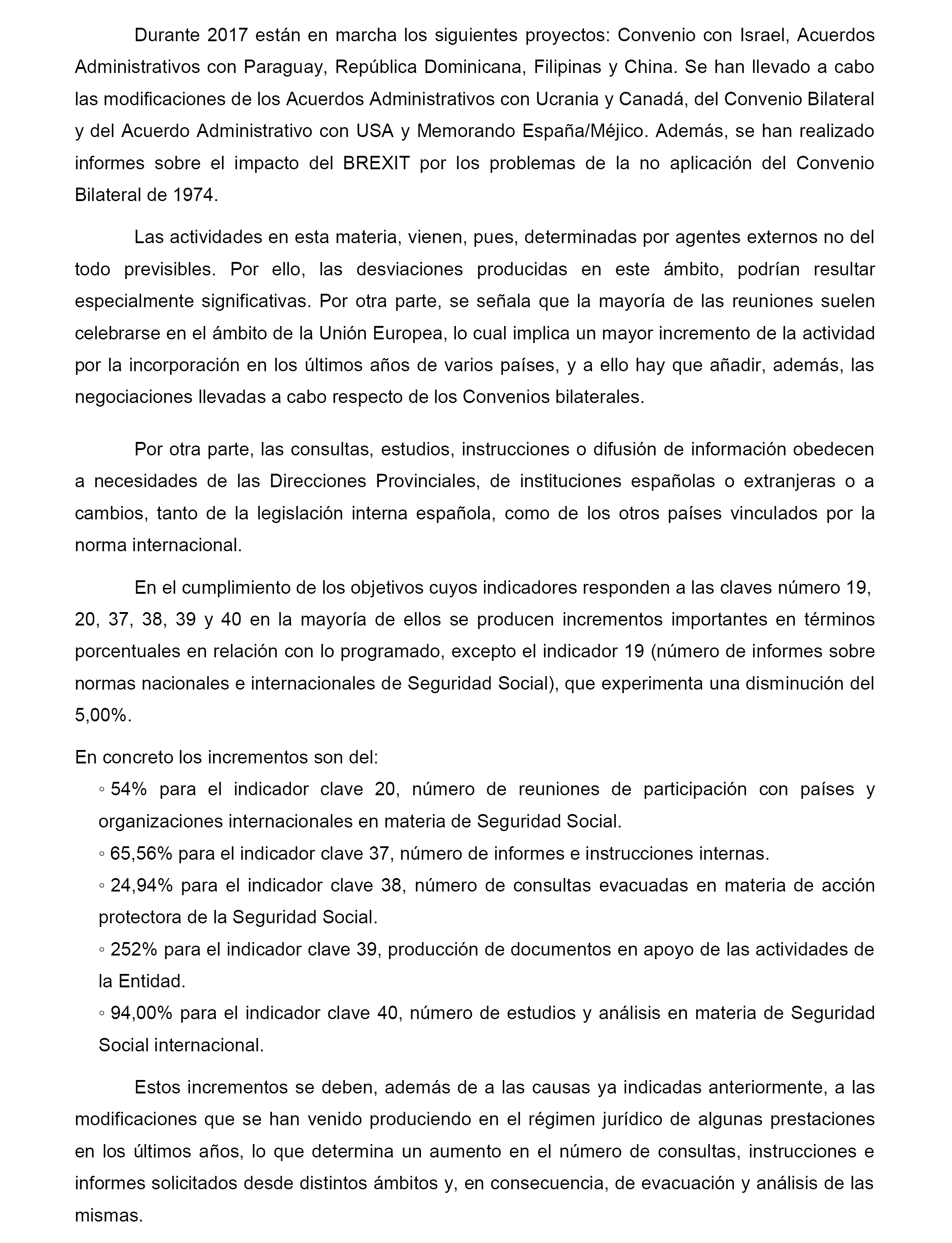 Durante 2017 están en marcha los siguientes proyectos: Convenio con Israel, Acuerdos Administrativos con Paraguay, República Dominicana, Filipinas y China. Se han llevado a cabo las modificaciones de los Acuerdos Administrativos con Ucrania y Canadá, del Convenio Bilateral y del Acuerdo Administrativo con USA y Memorando España/Méjico. Además, se han realizado informes sobre el impacto del BREXIT por los problemas de la no aplicación del Convenio Bilateral de 1974.

Las actividades en esta materia, vienen, pues, determinadas por agentes externos no del todo previsibles. Por ello, las desviaciones producidas en este ámbito, podrían resultar especialmente significativas. Por otra parte, se señala que la mayoría de las reuniones suelen celebrarse en el ámbito de la Unión Europea, lo cual implica un mayor incremento de la actividad por la incorporación en los últimos años de varios países, y a ello hay que añadir, además, las negociaciones llevadas a cabo respecto de los Convenios bilaterales.

Por otra parte, las consultas, estudios, instrucciones o difusión de información obedecen a necesidades de las Direcciones Provinciales, de instituciones españolas o extranjeras o a cambios, tanto de la legislación interna española, como de los otros países vinculados por la norma internacional.

En el cumplimiento de los objetivos cuyos indicadores responden a las claves número 19, 20, 37, 38, 39 y 40 en la mayoría de ellos se producen incrementos importantes en términos porcentuales en relación con lo programado, excepto el indicador 19 (número de informes sobre normas nacionales e internacionales de Seguridad Social), que experimenta una disminución del 5,00%.

En concreto los incrementos son del:
◦ 54% para el indicador clave 20, número de reuniones de participación con países y organizaciones internacionales en materia de Seguridad Social.
◦ 65,56% para el indicador clave 37, número de informes e instrucciones internas.
◦ 24,94% para el indicador clave 38, número de consultas evacuadas en materia de acción protectora de la Seguridad Social.
◦ 252% para el indicador clave 39, producción de documentos en apoyo de las actividades de la Entidad.
◦ 94,00% para el indicador clave 40, número de estudios y análisis en materia de Seguridad Social internacional.

Estos incrementos se deben, además de a las causas ya indicadas anteriormente, a las modificaciones que se han venido produciendo en el régimen jurídico de algunas prestaciones en los últimos años, lo que determina un aumento en el número de consultas, instrucciones e informes solicitados desde distintos ámbitos y, en consecuencia, de evacuación y análisis de las mismas.